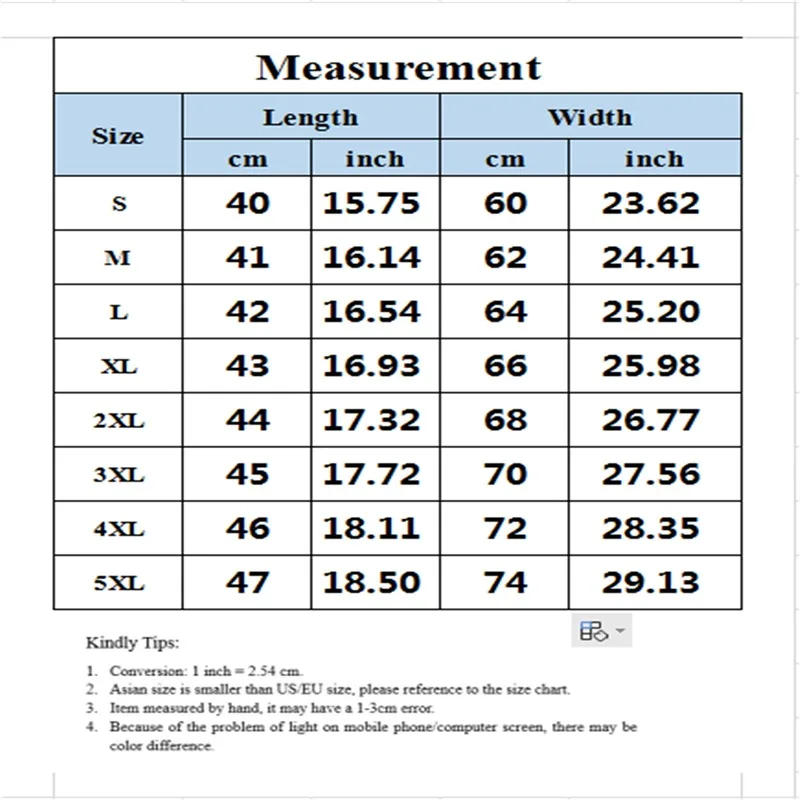 Measurement

| Size | Length cm | Length inch | Width cm | Width inch |
|---|---|---|---|---|
| S | 40 | 15.75 | 60 | 23.62 |
| M | 41 | 16.14 | 62 | 24.41 |
| L | 42 | 16.54 | 64 | 25.20 |
| XL | 43 | 16.93 | 66 | 25.98 |
| 2XL | 44 | 17.32 | 68 | 26.77 |
| 3XL | 45 | 17.72 | 70 | 27.56 |
| 4XL | 46 | 18.11 | 72 | 28.35 |
| 5XL | 47 | 18.50 | 74 | 29.13 |

Kindly Tips:

1. Conversion: 1 inch = 2.54 cm.
2. Asian size is smaller than US/EU size, please reference to the size chart.
3. Item measured by hand, it may have a 1-3cm error.
4. Because of the problem of light on mobile phone/computer screen, there may be color difference.